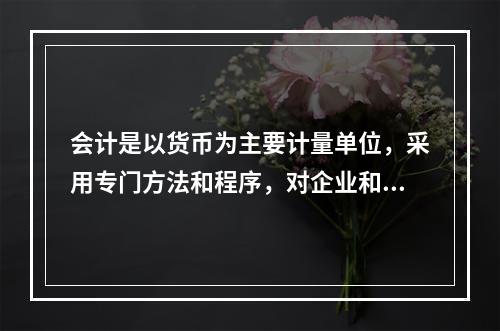 会计是以货币为主要计量单位，采用专门方法和程序，对企业和...